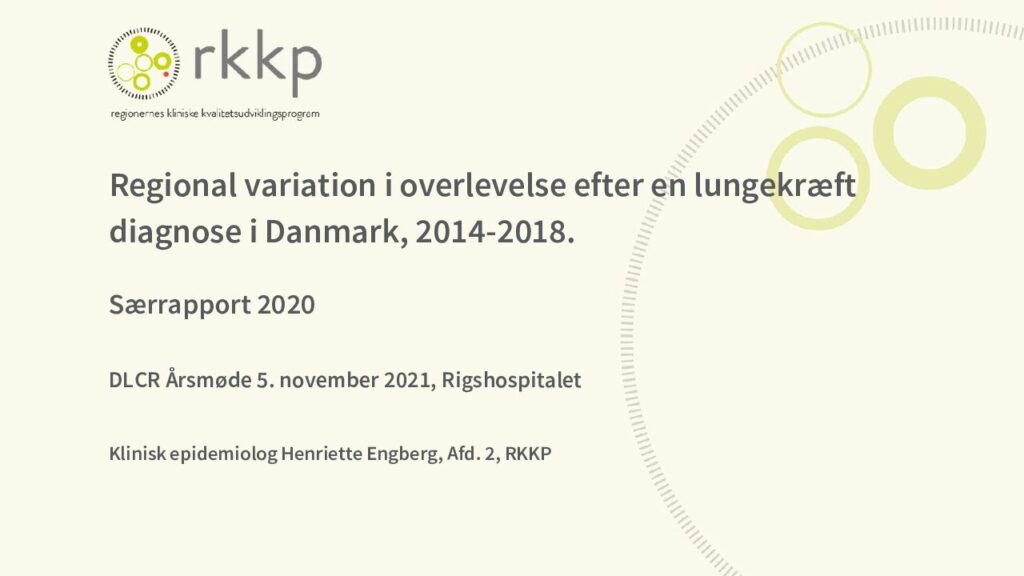 rkkp
regionernes kliniske kvalitetsudviklingsprogram

Regional variation i overlevelse efter en lungekræft diagnose i Danmark, 2014-2018.

Særrapport 2020

DLCR Årsmøde 5. november 2021, Rigshospitalet

Klinisk epidemiolog Henriette Engberg, Afd. 2, RKKP